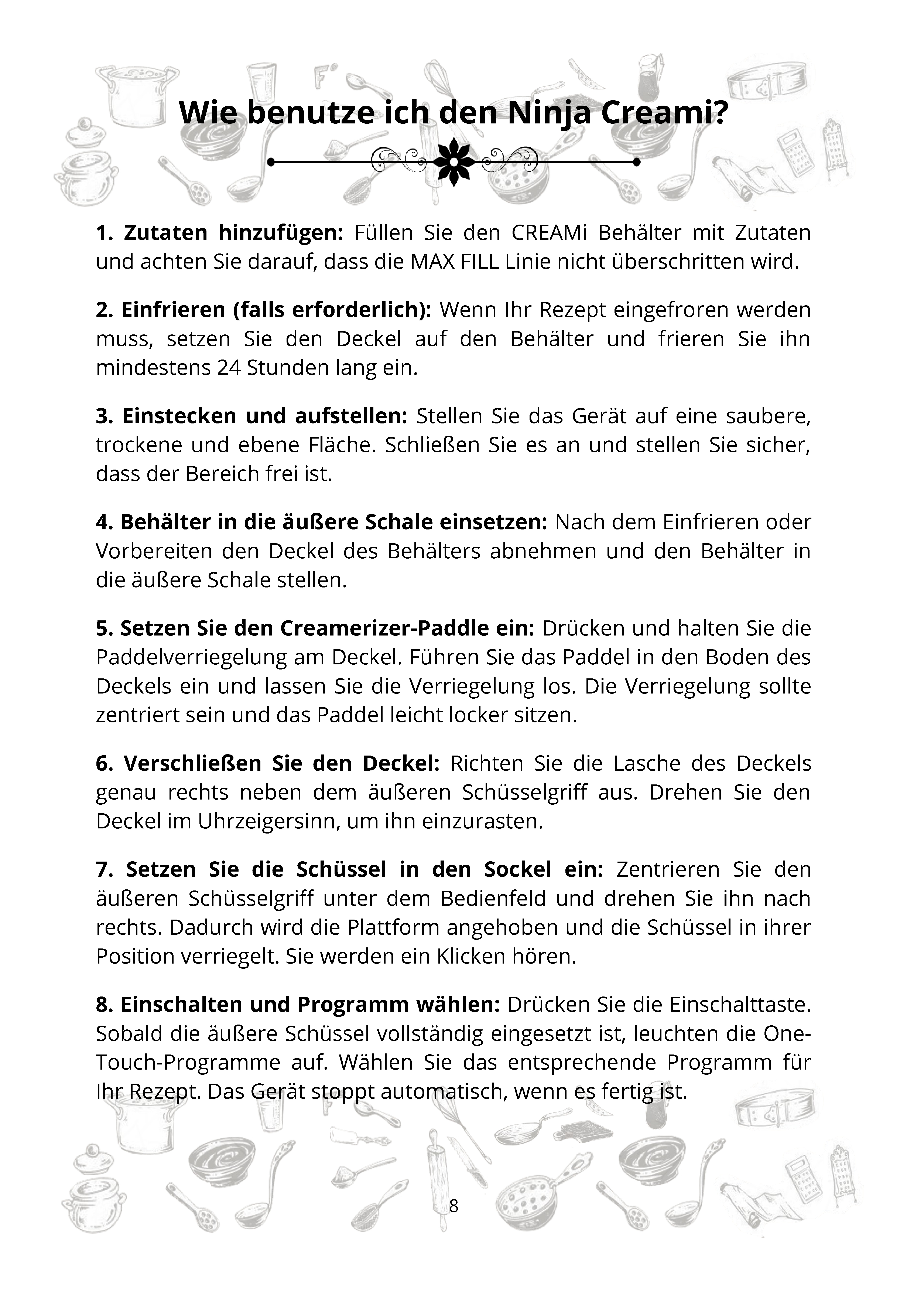 Wie benutze ich den Ninja Creami?

1. Zutaten hinzufügen: Füllen Sie den CREAMi Behälter mit Zutaten und achten Sie darauf, dass die MAX FILL Linie nicht überschritten wird.

2. Einfrieren (falls erforderlich): Wenn Ihr Rezept eingefroren werden muss, setzen Sie den Deckel auf den Behälter und frieren Sie ihn mindestens 24 Stunden lang ein.

3. Einstecken und aufstellen: Stellen Sie das Gerät auf eine saubere, trockene und ebene Fläche. Schließen Sie es an und stellen Sie sicher, dass der Bereich frei ist.

4. Behälter in die äußere Schale einsetzen: Nach dem Einfrieren oder Vorbereiten den Deckel des Behälters abnehmen und den Behälter in die äußere Schale stellen.

5. Setzen Sie den Creamerizer-Paddle ein: Drücken und halten Sie die Paddelverriegelung am Deckel. Führen Sie das Paddel in den Boden des Deckels ein und lassen Sie die Verriegelung los. Die Verriegelung sollte zentriert sein und das Paddel leicht locker sitzen.

6. Verschließen Sie den Deckel: Richten Sie die Lasche des Deckels genau rechts neben dem äußeren Schüsselgriff aus. Drehen Sie den Deckel im Uhrzeigersinn, um ihn einzurasten.

7. Setzen Sie die Schüssel in den Sockel ein: Zentrieren Sie den äußeren Schüsselgriff unter dem Bedienfeld und drehen Sie ihn nach rechts. Dadurch wird die Plattform angehoben und die Schüssel in ihrer Position verriegelt. Sie werden ein Klicken hören.

8. Einschalten und Programm wählen: Drücken Sie die Einschalttaste. Sobald die äußere Schüssel vollständig eingesetzt ist, leuchten die One-Touch-Programme auf. Wählen Sie das entsprechende Programm für Ihr Rezept. Das Gerät stoppt automatisch, wenn es fertig ist.

8